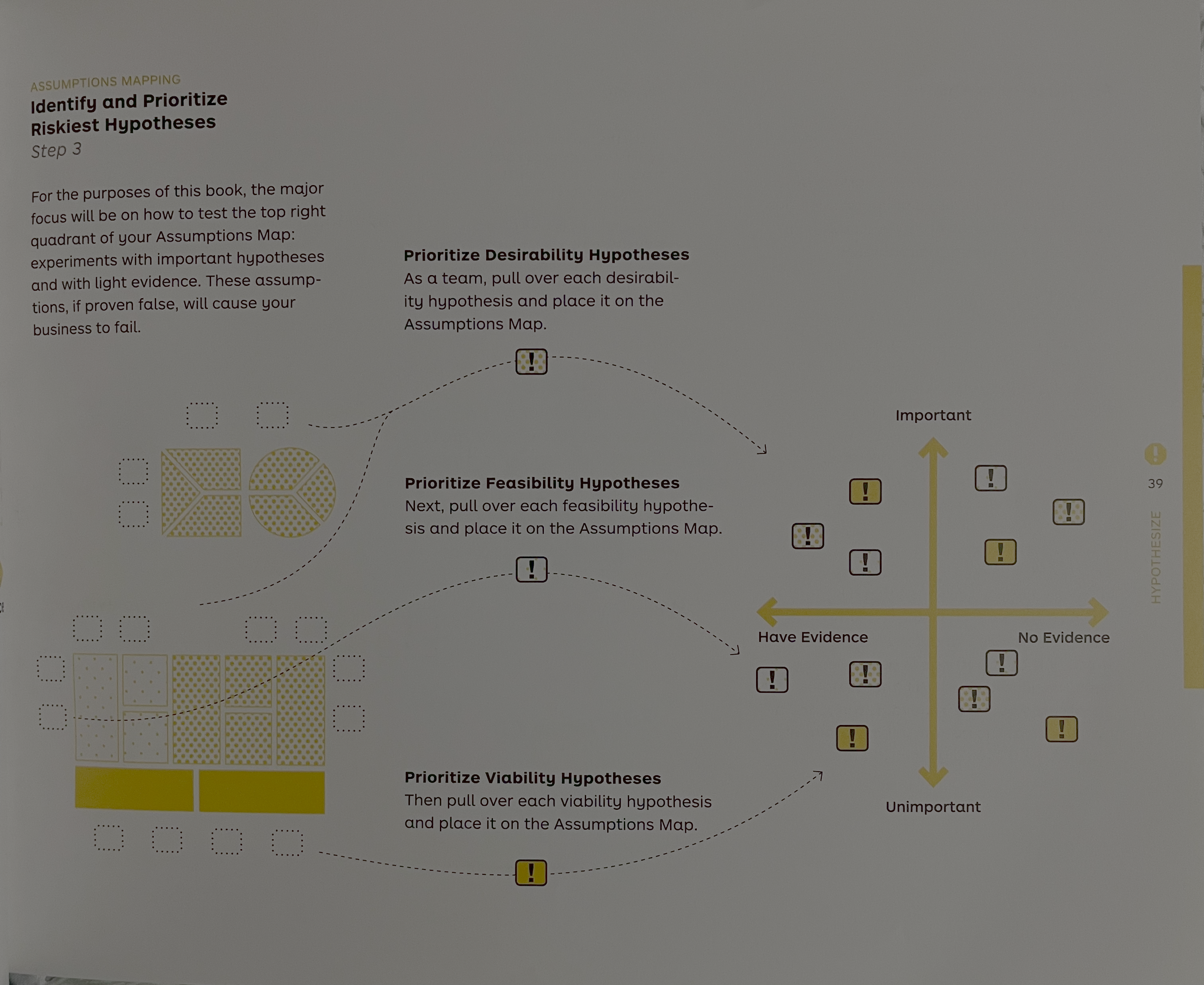 ASSUMPTIONS MAPPING
Identify and Prioritize Riskiest Hypotheses
Step 3

For the purposes of this book, the major focus will be on how to test the top right quadrant of your Assumptions Map: experiments with important hypotheses and with light evidence. These assumptions, if proven false, will cause your business to fail.

Prioritize Desirability Hypotheses
As a team, pull over each desirability hypothesis and place it on the Assumptions Map.

Prioritize Feasibility Hypotheses
Next, pull over each feasibility hypothesis and place it on the Assumptions Map.

Prioritize Viability Hypotheses
Then pull over each viability hypothesis and place it on the Assumptions Map.

Important
Have Evidence
No Evidence
Unimportant

39
HYPOTHESIZE